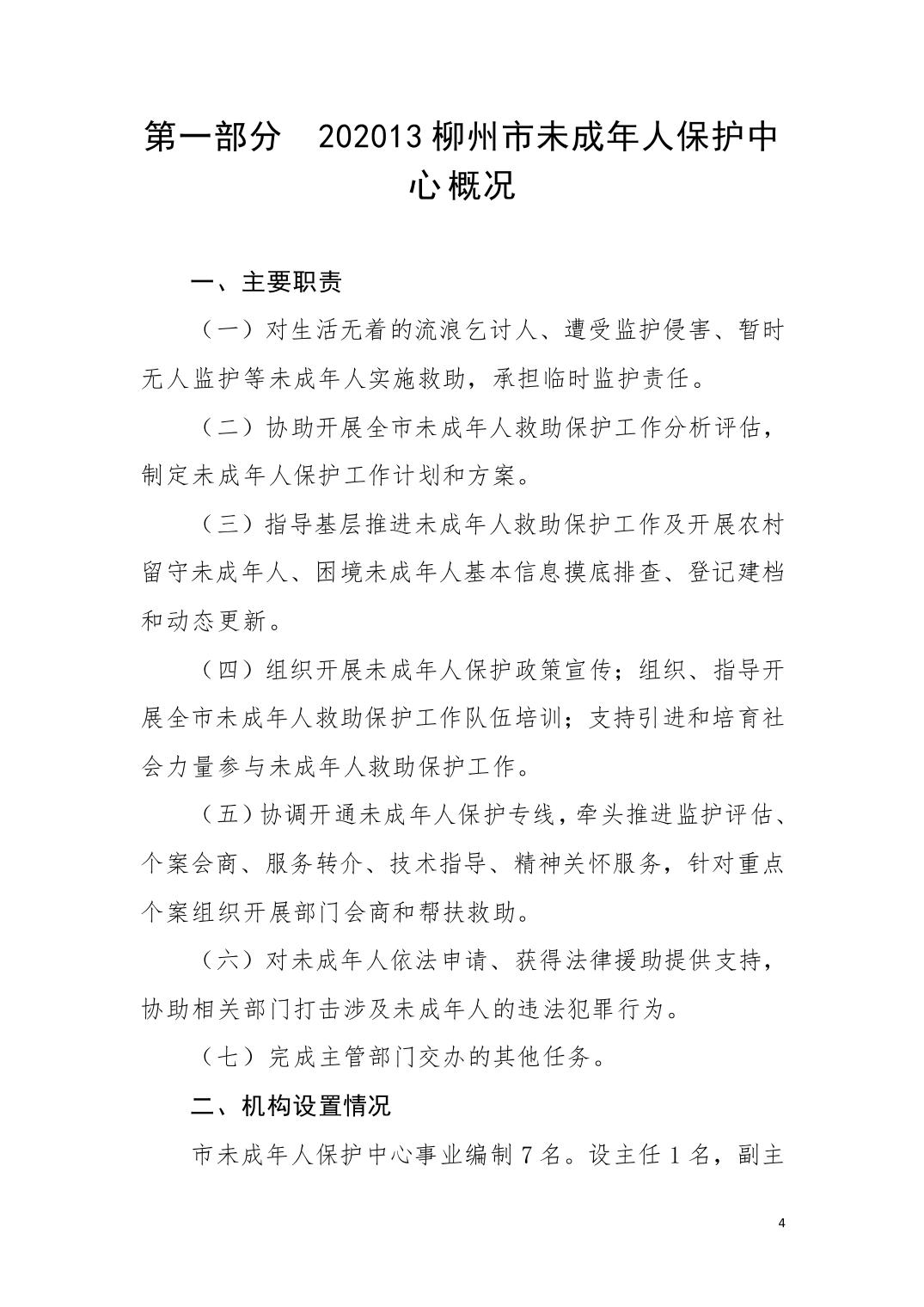 第一部分　202013 柳州市未成年人保护中心概况

一、主要职责

（一）对生活无着的流浪乞讨人、遭受监护侵害、暂时无人监护等未成年人实施救助，承担临时监护责任。

（二）协助开展全市未成年人救助保护工作分析评估，制定未成年人保护工作计划和方案。

（三）指导基层推进未成年人救助保护工作及开展农村留守未成年人、困境未成年人基本信息摸底排查、登记建档和动态更新。

（四）组织开展未成年人保护政策宣传；组织、指导开展全市未成年人救助保护工作队伍培训；支持引进和培育社会力量参与未成年人救助保护工作。

（五）协调开通未成年人保护专线，牵头推进监护评估、个案会商、服务转介、技术指导、精神关怀服务，针对重点个案组织开展部门会商和帮扶救助。

（六）对未成年人依法申请、获得法律援助提供支持，协助相关部门打击涉及未成年人的违法犯罪行为。

（七）完成主管部门交办的其他任务。

二、机构设置情况

市未成年人保护中心事业编制 7 名。设主任 1 名，副主

4